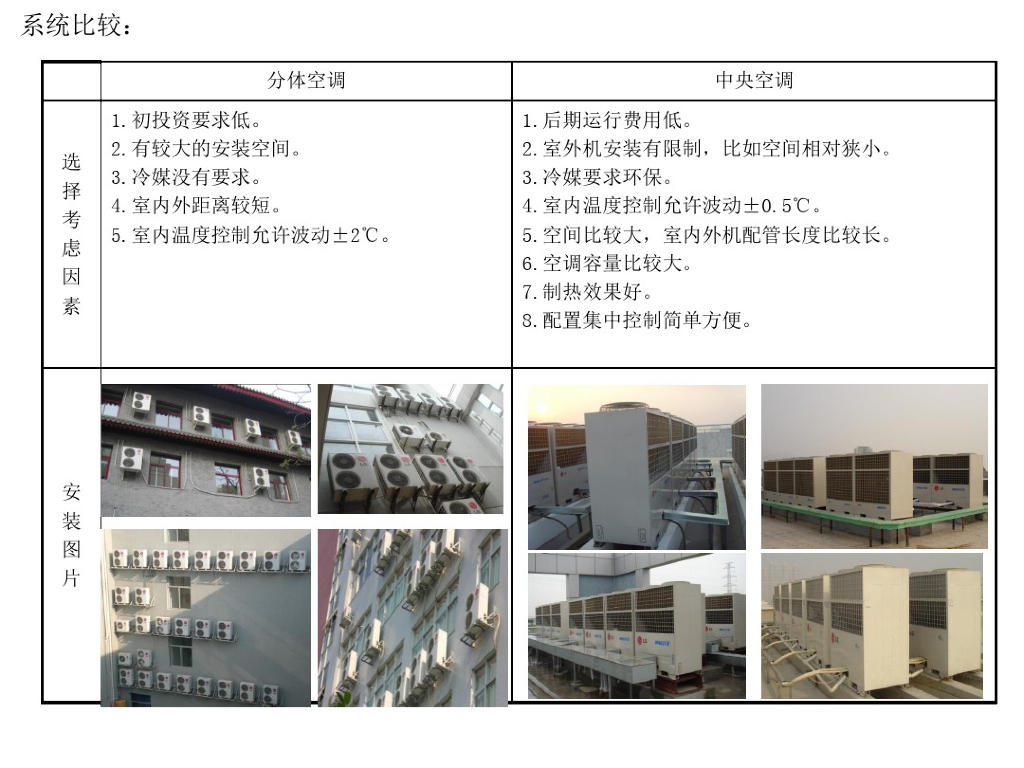 系统比较：

|  | 分体空调 | 中央空调 |
|---|---|---|
| 选择考虑因素 | 1.初投资要求低。 2.有较大的安装空间。 3.冷媒没有要求。 4.室内外距离较短。 5.室内温度控制允许波动±2℃。 | 1.后期运行费用低。 2.室外机安装有限制，比如空间相对狭小。 3.冷媒要求环保。 4.室内温度控制允许波动±0.5℃。 5.空间比较大，室内外机配管长度比较长。 6.空调容量比较大。 7.制热效果好。 8.配置集中控制简单方便。 |
| 安装图片 |  |  |